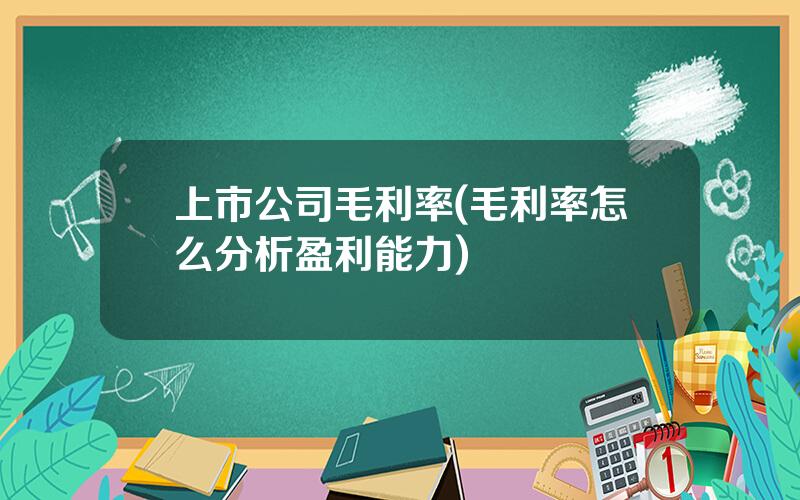 上市公司毛利率(毛利率怎么分析盈利能力)